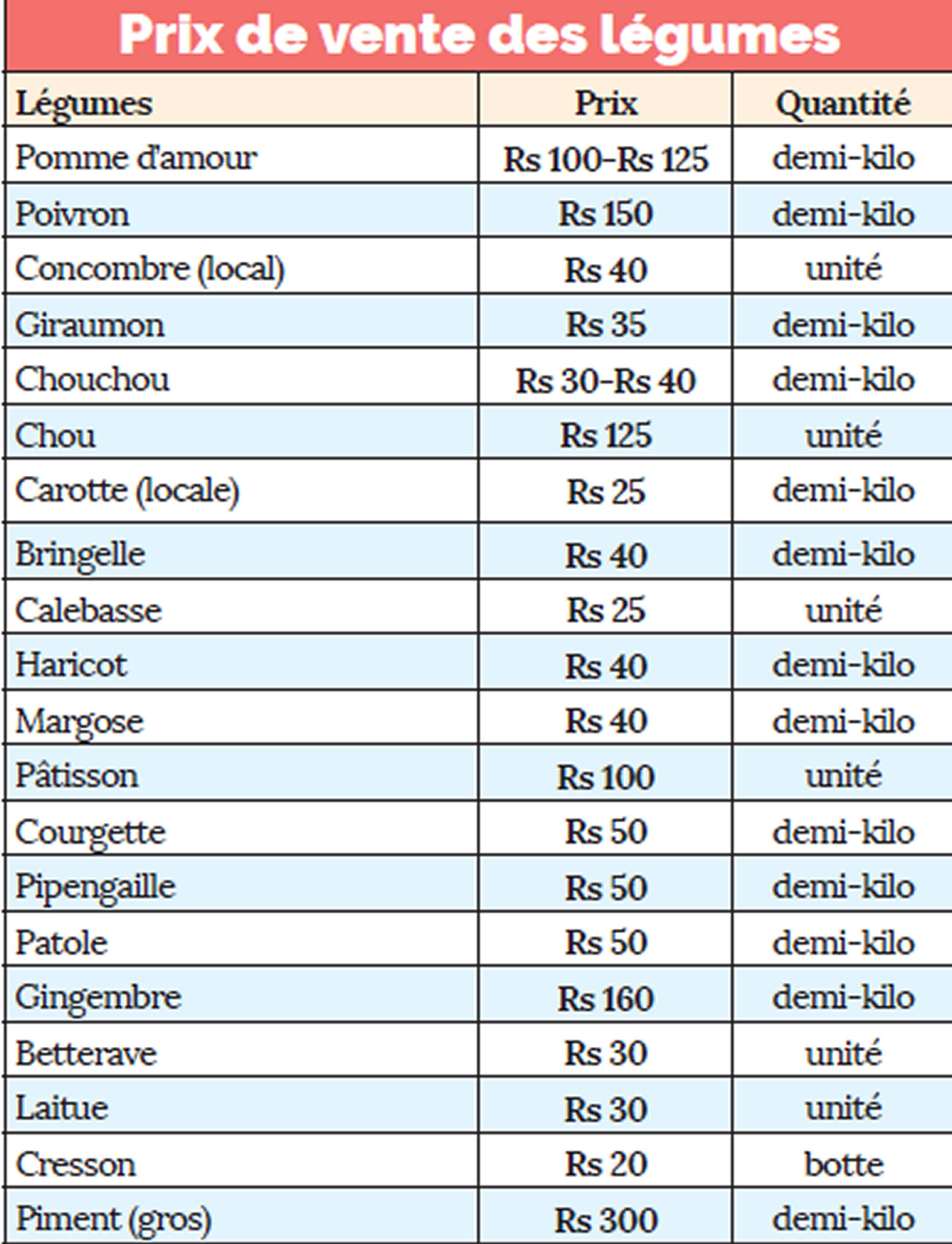 Prix de vente des légumes

| Légumes | Prix | Quantité |
|---|---|---|
| Pomme d'amour | Rs 100-Rs 125 | demi-kilo |
| Poivron | Rs 150 | demi-kilo |
| Concombre (local) | Rs 40 | unité |
| Giraumon | Rs 35 | demi-kilo |
| Chouchou | Rs 30-Rs 40 | demi-kilo |
| Chou | Rs 125 | unité |
| Carotte (locale) | Rs 25 | demi-kilo |
| Bringelle | Rs 40 | demi-kilo |
| Calebasse | Rs 25 | unité |
| Haricot | Rs 40 | demi-kilo |
| Margose | Rs 40 | demi-kilo |
| Pâtisson | Rs 100 | unité |
| Courgette | Rs 50 | demi-kilo |
| Pipengaille | Rs 50 | demi-kilo |
| Patole | Rs 50 | demi-kilo |
| Gingembre | Rs 160 | demi-kilo |
| Betterave | Rs 30 | unité |
| Laitue | Rs 30 | unité |
| Cresson | Rs 20 | botte |
| Piment (gros) | Rs 300 | demi-kilo |